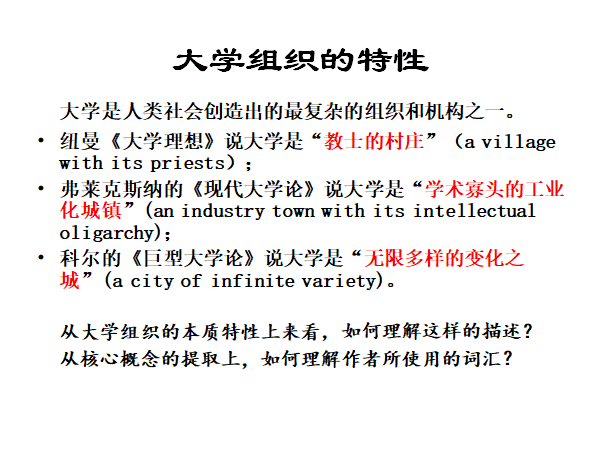 大学组织的特性

大学是人类社会创造出的最复杂的组织和机构之一。

• 纽曼《大学理想》说大学是“教士的村庄”（a village with its priests）；
• 弗莱克斯纳的《现代大学论》说大学是“学术寡头的工业化城镇”(an industry town with its intellectual oligarchy);
• 科尔的《巨型大学论》说大学是“无限多样的变化之城”(a city of infinite variety)。

从大学组织的本质特性上来看，如何理解这样的描述？
从核心概念的提取上，如何理解作者所使用的词汇？